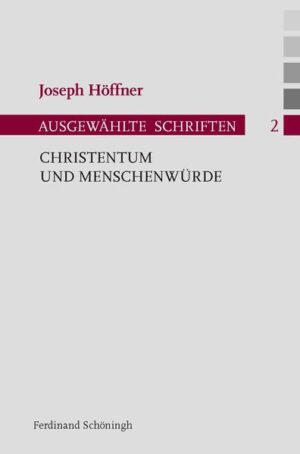 Joseph Höffner

AUSGEWÄHLTE SCHRIFTEN 2

CHRISTENTUM UND MENSCHENWÜRDE

Ferdinand Schöningh